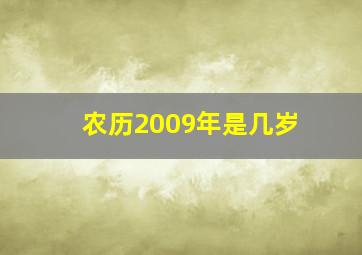 农历2009年是几岁